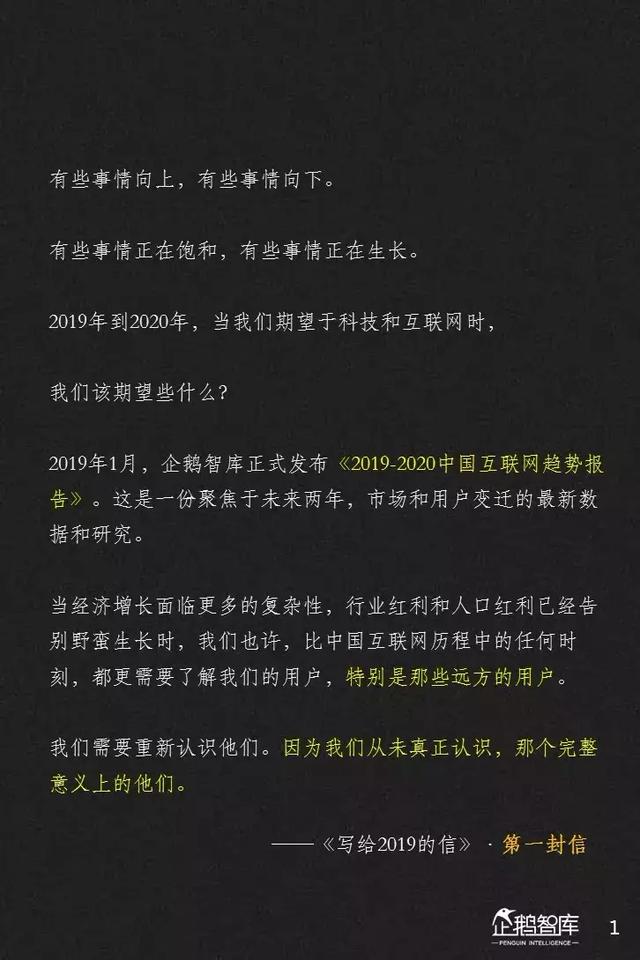 有些事情向上，有些事情向下。

有些事情正在饱和，有些事情正在生长。

2019年到2020年，当我们期望于科技和互联网时，

我们该期望些什么？

2019年1月，企鹅智库正式发布《2019-2020中国互联网趋势报告》。这是一份聚焦于未来两年，市场和用户变迁的最新数据和研究。

当经济增长面临更多的复杂性，行业红利和人口红利已经告别野蛮生长时，我们也许，比中国互联网历程中的任何时刻，都更需要了解我们的用户，特别是那些远方的用户。

我们需要重新认识他们。因为我们从未真正认识，那个完整意义上的他们。

——《写给2019的信》 · 第一封信

企鹅智库
PENGUIN INTELLIGENCE

1